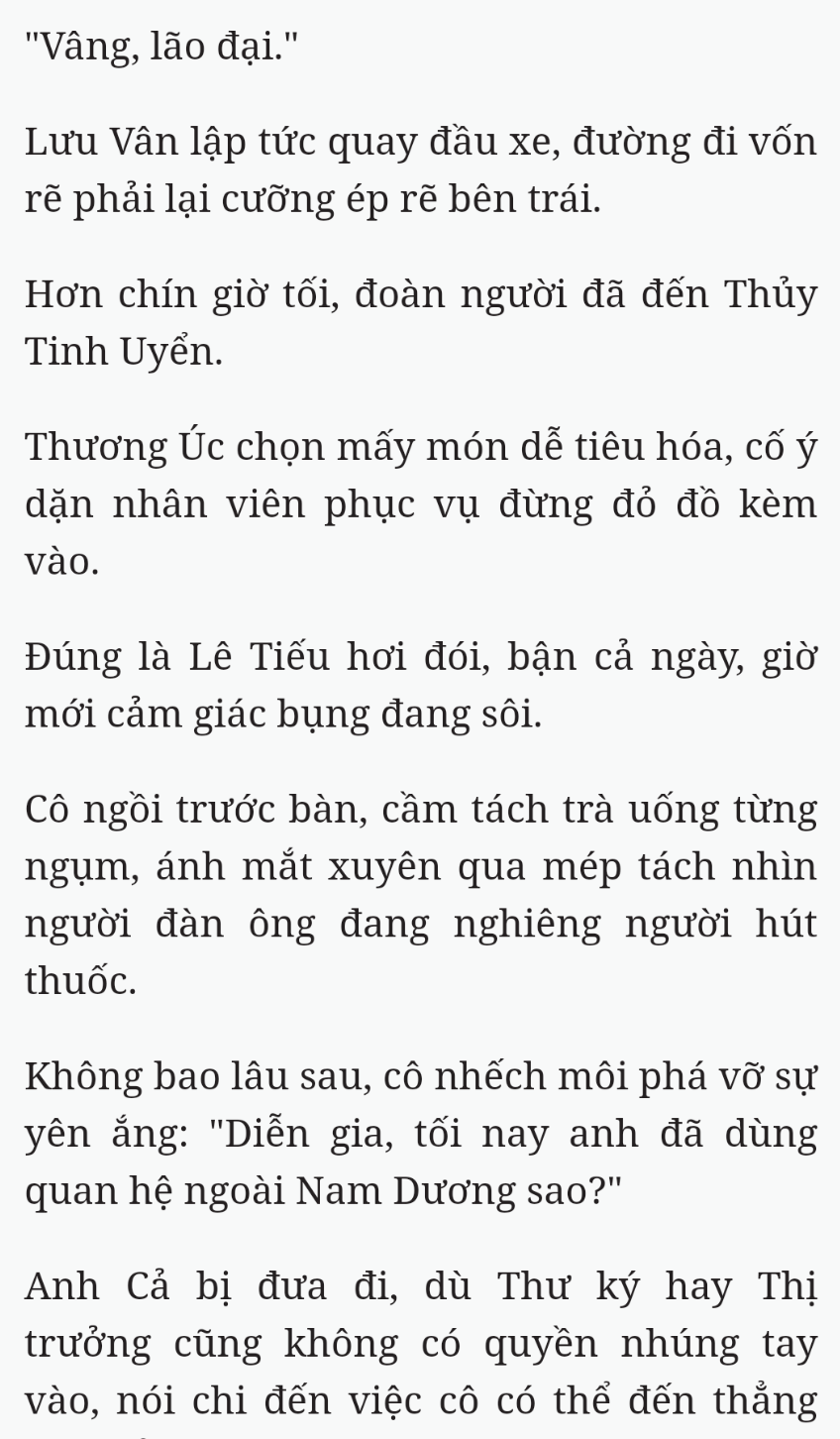 "Vâng, lão đại."

Lưu Vân lập tức quay đầu xe, đường đi vốn rẽ phải lại cưỡng ép rẽ bên trái.

Hơn chín giờ tối, đoàn người đã đến Thủy Tinh Uyển.

Thương Úc chọn mấy món dễ tiêu hóa, cố ý dặn nhân viên phục vụ đừng đỏ đồ kèm vào.

Đúng là Lê Tiếu hơi đói, bận cả ngày, giờ mới cảm giác bụng đang sôi.

Cô ngồi trước bàn, cầm tách trà uống từng ngụm, ánh mắt xuyên qua mép tách nhìn người đàn ông đang nghiêng người hút thuốc.

Không bao lâu sau, cô nhếch môi phá vỡ sự yên ắng: "Diễn gia, tối nay anh đã dùng quan hệ ngoài Nam Dương sao?"

Anh Cả bị đưa đi, dù Thư ký hay Thị trưởng cũng không có quyền nhúng tay vào, nói chi đến việc cô có thể đến thẳng